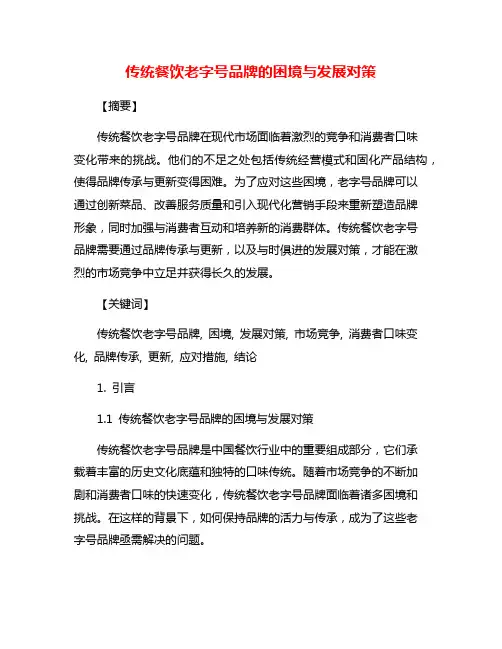 传统餐饮老字号品牌的困境与发展对策

【摘要】

传统餐饮老字号品牌在现代市场面临着激烈的竞争和消费者口味变化带来的挑战。他们的不足之处包括传统经营模式和固化产品结构，使得品牌传承与更新变得困难。为了应对这些困境，老字号品牌可以通过创新菜品、改善服务质量和引入现代化营销手段来重新塑造品牌形象，同时加强与消费者互动和培养新的消费群体。传统餐饮老字号品牌需要通过品牌传承与更新，以及与时俱进的发展对策，才能在激烈的市场竞争中立足并获得长久的发展。

【关键词】

传统餐饮老字号品牌, 困境, 发展对策, 市场竞争, 消费者口味变化, 品牌传承, 更新, 应对措施, 结论

1. 引言

1.1 传统餐饮老字号品牌的困境与发展对策

传统餐饮老字号品牌是中国餐饮行业中的重要组成部分，它们承载着丰富的历史文化底蕴和独特的口味传统。随着市场竞争的不断加剧和消费者口味的快速变化，传统餐饮老字号品牌面临着诸多困境和挑战。在这样的背景下，如何保持品牌的活力与传承，成为了这些老字号品牌亟需解决的问题。